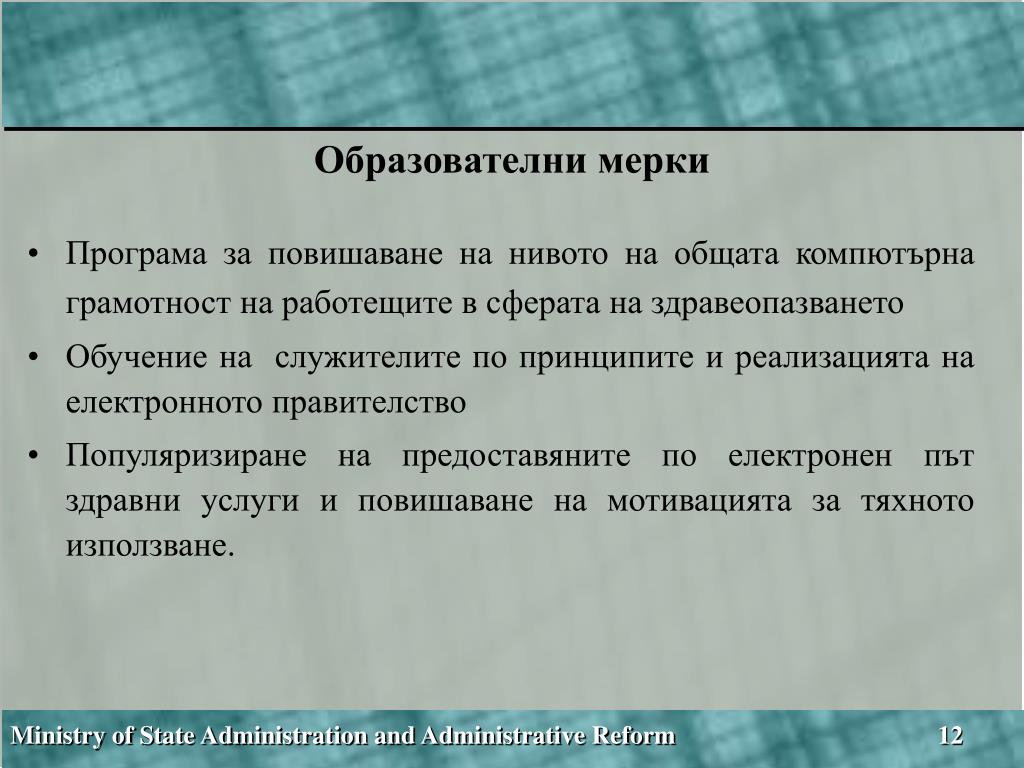 Образователни мерки

• Програма за повишаване на нивото на общата компютърна грамотност на работещите в сферата на здравеопазването

• Обучение на служителите по принципите и реализацията на електронното правителство

• Популяризиране на предоставяните по електронен път здравни услуги и повишаване на мотивацията за тяхното използване.

Ministry of State Administration and Administrative Reform

12